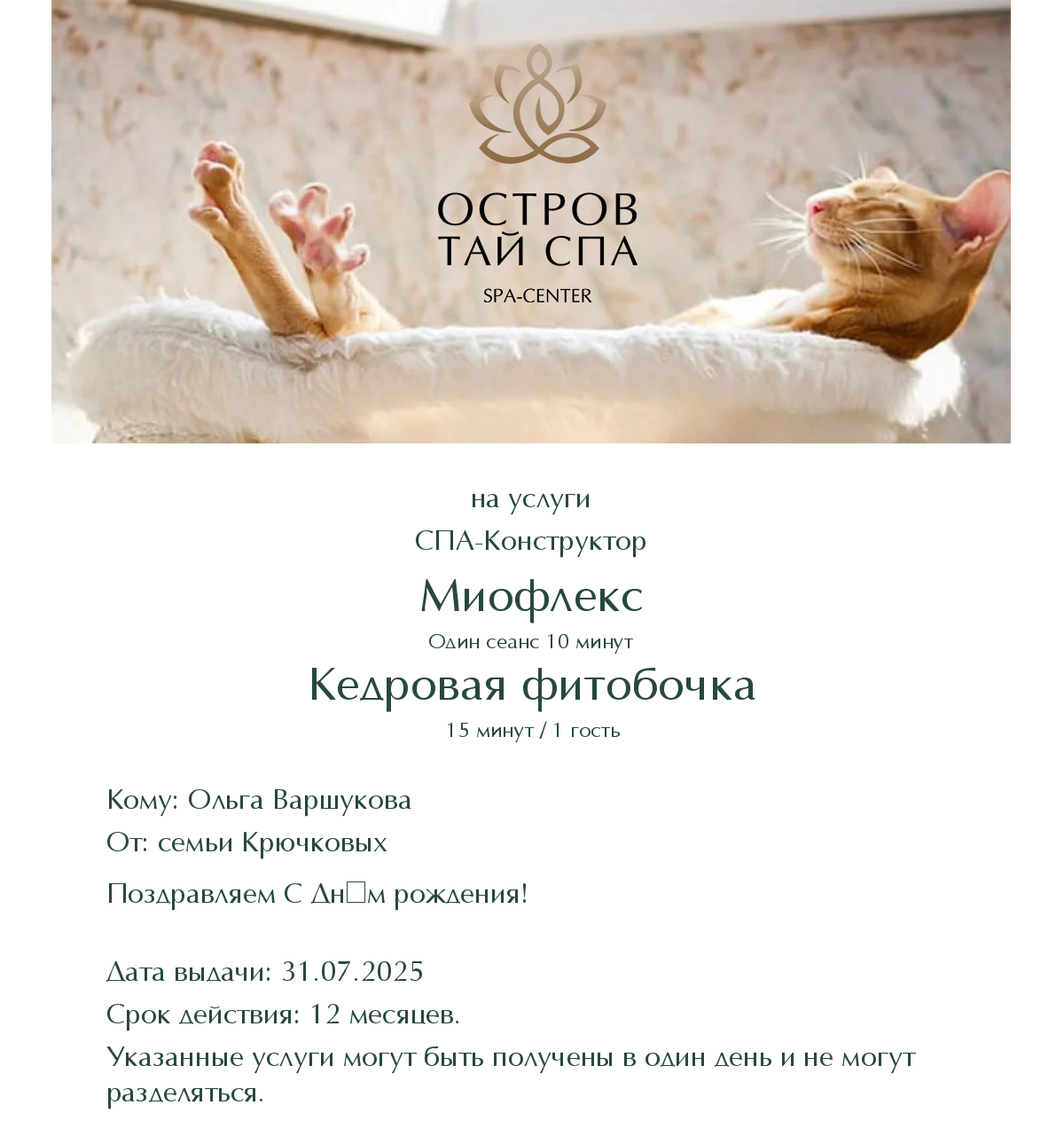 ОСТРОВ ТАЙ СПА
SPA-CENTER

на услуги
СПА-Конструктор
Миофлекс
Один сеанс 10 минут
Кедровая фитобочка
15 минут / 1 гость

Кому: Ольга Варшукова
От: семьи Крючковых
Поздравляем С Дн□м рождения!

Дата выдачи: 31.07.2025
Срок действия: 12 месяцев.
Указанные услуги могут быть получены в один день и не могут разделяться.